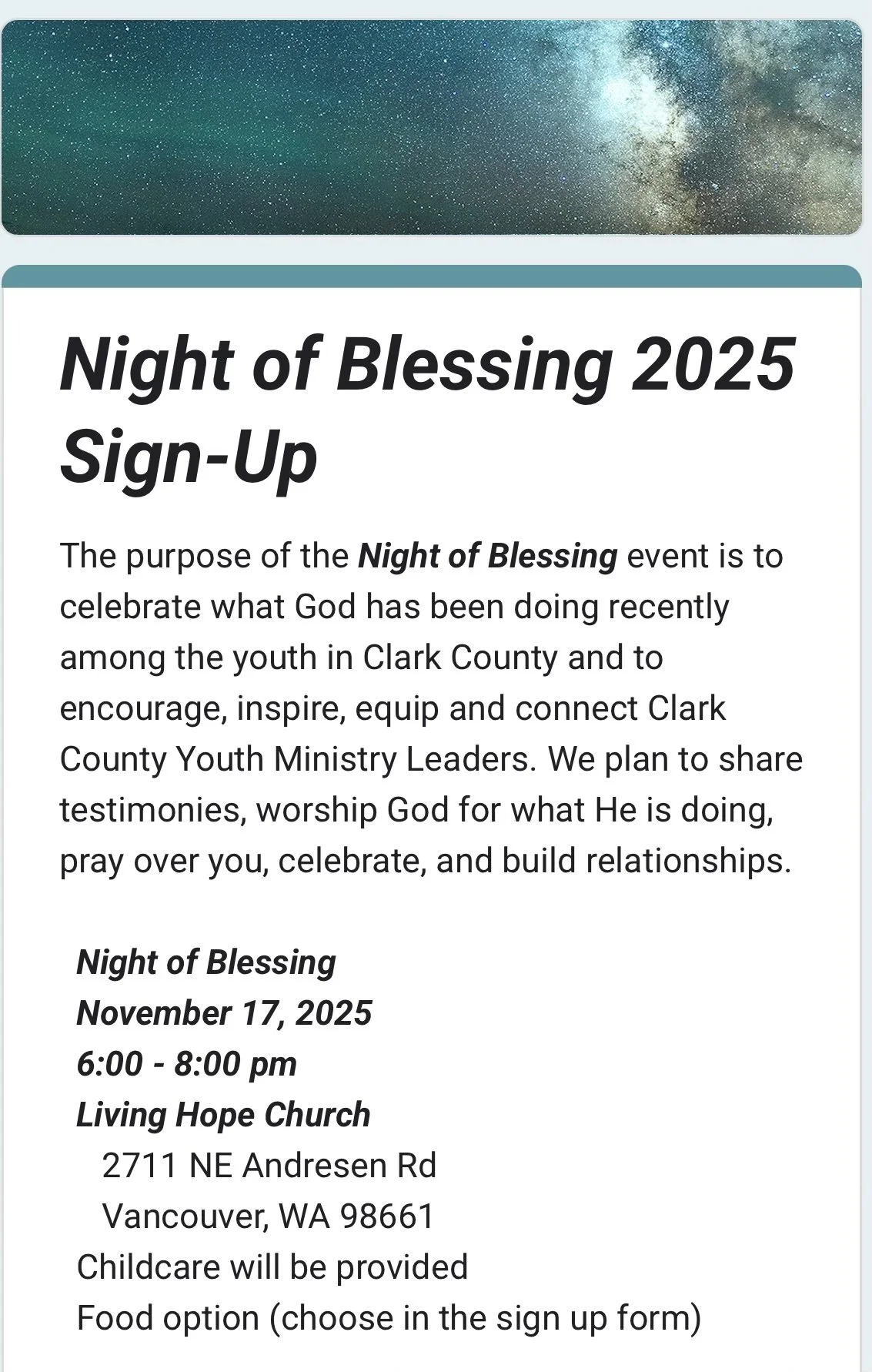 Night of Blessing 2025 Sign-Up

The purpose of the Night of Blessing event is to celebrate what God has been doing recently among the youth in Clark County and to encourage, inspire, equip and connect Clark County Youth Ministry Leaders. We plan to share testimonies, worship God for what He is doing, pray over you, celebrate, and build relationships.

Night of Blessing
November 17, 2025
6:00 - 8:00 pm
Living Hope Church
2711 NE Andresen Rd
Vancouver, WA 98661
Childcare will be provided
Food option (choose in the sign up form)